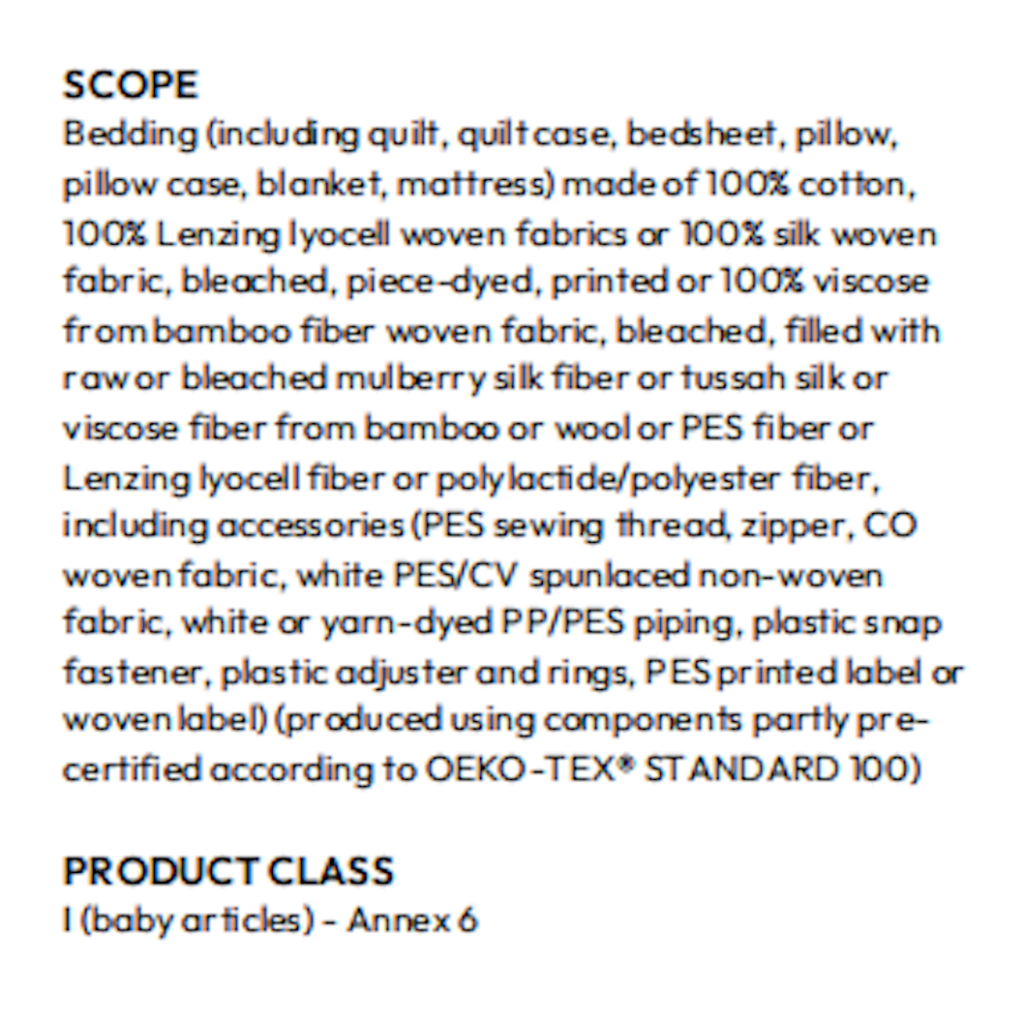 SCOPE
Bedding (including quilt, quilt case, bedsheet, pillow, pillow case, blanket, mattress) made of 100% cotton, 100% Lenzing lyocell woven fabrics or 100% silk woven fabric, bleached, piece-dyed, printed or 100% viscose from bamboo fiber woven fabric, bleached, filled with raw or bleached mulberry silk fiber or tussah silk or viscose fiber from bamboo or wool or PES fiber or Lenzing lyocell fiber or polylactide/polyester fiber, including accessories (PES sewing thread, zipper, CO woven fabric, white PES/CV spunlaced non-woven fabric, white or yarn-dyed PP/PES piping, plastic snap fastener, plastic adjuster and rings, PES printed label or woven label) (produced using components partly pre-certified according to OEKO-TEX® STANDARD 100)

PRODUCT CLASS
I (baby articles) - Annex 6